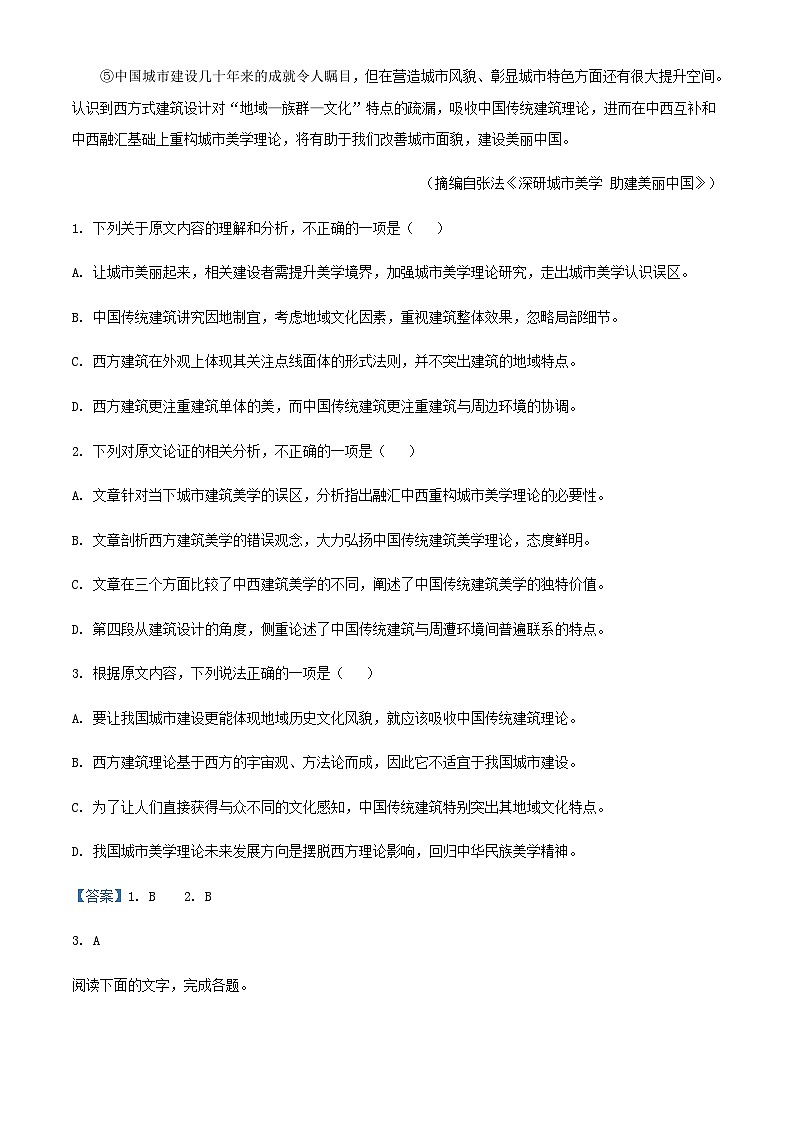 ⑤中国城市建设几十年来的成就令人瞩目，但在营造城市风貌、彰显城市特色方面还有很大提升空间。认识到西方式建筑设计对“地域—族群—文化”特点的疏漏，吸收中国传统建筑理论，进而在中西互补和中西融汇基础上重构城市美学理论，将有助于我们改善城市面貌，建设美丽中国。

（摘编自张法《深研城市美学 助建美丽中国》）

1. 下列关于原文内容的理解和分析，不正确的一项是（　　）

A. 让城市美丽起来，相关建设者需提升美学境界，加强城市美学理论研究，走出城市美学认识误区。

B. 中国传统建筑讲究因地制宜，考虑地域文化因素，重视建筑整体效果，忽略局部细节。

C. 西方建筑在外观上体现其关注点线面体的形式法则，并不突出建筑的地域特点。

D. 西方建筑更注重建筑单体的美，而中国传统建筑更注重建筑与周边环境的协调。

2. 下列对原文论证的相关分析，不正确的一项是（　　）

A. 文章针对当下城市建筑美学的误区，分析指出融汇中西重构城市美学理论的必要性。

B. 文章剖析西方建筑美学的错误观念，大力弘扬中国传统建筑美学理论，态度鲜明。

C. 文章在三个方面比较了中西建筑美学的不同，阐述了中国传统建筑美学的独特价值。

D. 第四段从建筑设计的角度，侧重论述了中国传统建筑与周遭环境间普遍联系的特点。

3. 根据原文内容，下列说法正确的一项是（　　）

A. 要让我国城市建设更能体现地域历史文化风貌，就应该吸收中国传统建筑理论。

B. 西方建筑理论基于西方的宇宙观、方法论而成，因此它不适宜于我国城市建设。

C. 为了让人们直接获得与众不同的文化感知，中国传统建筑特别突出其地域文化特点。

D. 我国城市美学理论未来发展方向是摆脱西方理论影响，回归中华民族美学精神。

【答案】1. B　　2. B

3. A

阅读下面的文字，完成各题。